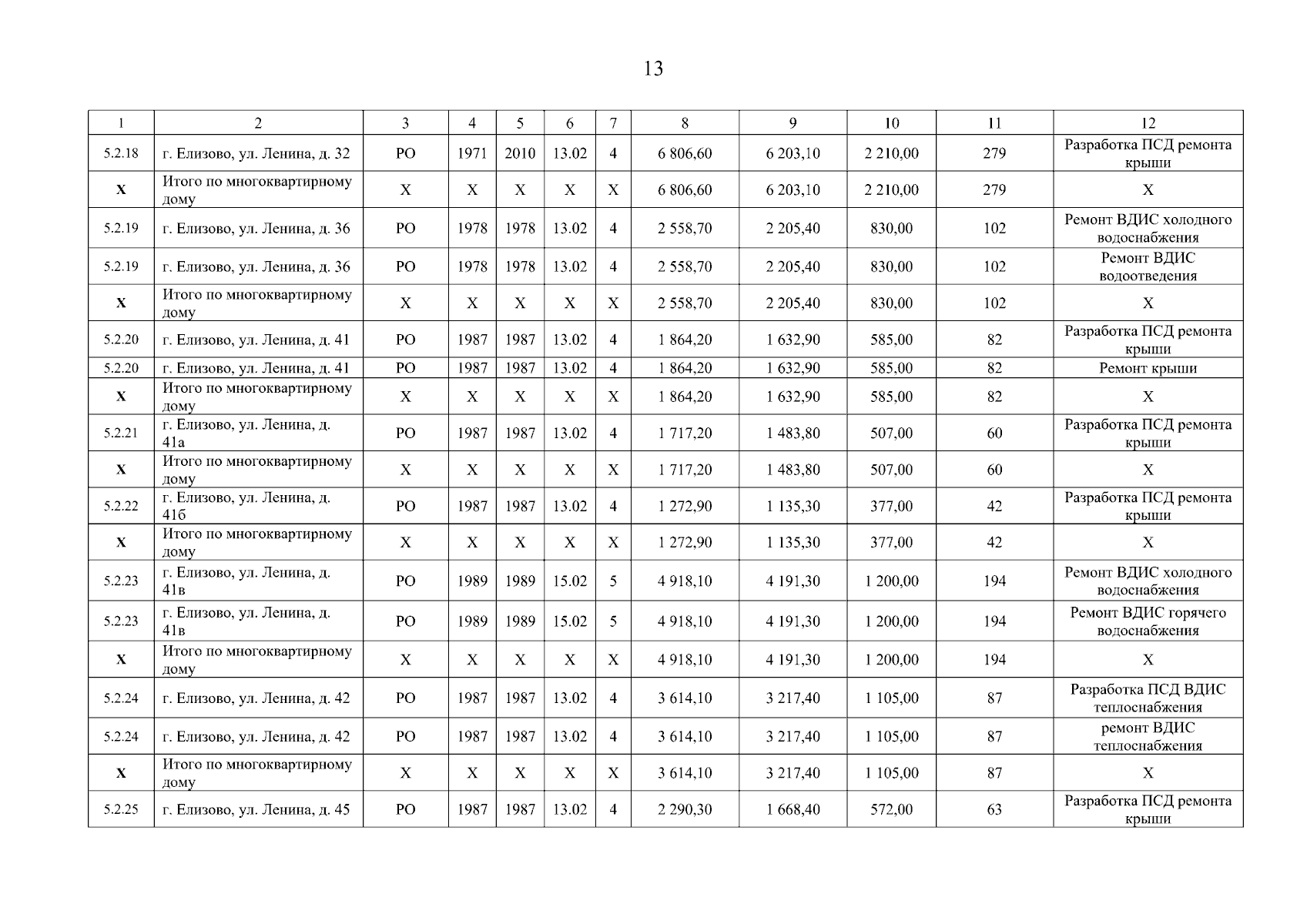 13

| 1 | 2 | 3 | 4 | 5 | 6 | 7 | 8 | 9 | 10 | 11 | 12 |
|---|---|---|---|---|---|---|---|---|---|---|---|
| 5.2.18 | г. Елизово, ул. Ленина, д. 32 | РО | 1971 | 2010 | 13.02 | 4 | 6 806,60 | 6 203,10 | 2 210,00 | 279 | Разработка ПСД ремонта крыши |
| Х | Итого по многоквартирному дому | Х | Х | Х | Х | Х | 6 806,60 | 6 203,10 | 2 210,00 | 279 | Х |
| 5.2.19 | г. Елизово, ул. Ленина, д. 36 | РО | 1978 | 1978 | 13.02 | 4 | 2 558,70 | 2 205,40 | 830,00 | 102 | Ремонт ВДИС холодного водоснабжения |
| 5.2.19 | г. Елизово, ул. Ленина, д. 36 | РО | 1978 | 1978 | 13.02 | 4 | 2 558,70 | 2 205,40 | 830,00 | 102 | Ремонт ВДИС водоотведения |
| Х | Итого по многоквартирному дому | Х | Х | Х | Х | Х | 2 558,70 | 2 205,40 | 830,00 | 102 | Х |
| 5.2.20 | г. Елизово, ул. Ленина, д. 41 | РО | 1987 | 1987 | 13.02 | 4 | 1 864,20 | 1 632,90 | 585,00 | 82 | Разработка ПСД ремонта крыши |
| 5.2.20 | г. Елизово, ул. Ленина, д. 41 | РО | 1987 | 1987 | 13.02 | 4 | 1 864,20 | 1 632,90 | 585,00 | 82 | Ремонт крыши |
| Х | Итого по многоквартирному дому | Х | Х | Х | Х | Х | 1 864,20 | 1 632,90 | 585,00 | 82 | Х |
| 5.2.21 | г. Елизово, ул. Ленина, д. 41а | РО | 1987 | 1987 | 13.02 | 4 | 1 717,20 | 1 483,80 | 507,00 | 60 | Разработка ПСД ремонта крыши |
| Х | Итого по многоквартирному дому | Х | Х | Х | Х | Х | 1 717,20 | 1 483,80 | 507,00 | 60 | Х |
| 5.2.22 | г. Елизово, ул. Ленина, д. 41б | РО | 1987 | 1987 | 13.02 | 4 | 1 272,90 | 1 135,30 | 377,00 | 42 | Разработка ПСД ремонта крыши |
| Х | Итого по многоквартирному дому | Х | Х | Х | Х | Х | 1 272,90 | 1 135,30 | 377,00 | 42 | Х |
| 5.2.23 | г. Елизово, ул. Ленина, д. 41в | РО | 1989 | 1989 | 15.02 | 5 | 4 918,10 | 4 191,30 | 1 200,00 | 194 | Ремонт ВДИС холодного водоснабжения |
| 5.2.23 | г. Елизово, ул. Ленина, д. 41в | РО | 1989 | 1989 | 15.02 | 5 | 4 918,10 | 4 191,30 | 1 200,00 | 194 | Ремонт ВДИС горячего водоснабжения |
| Х | Итого по многоквартирному дому | Х | Х | Х | Х | Х | 4 918,10 | 4 191,30 | 1 200,00 | 194 | Х |
| 5.2.24 | г. Елизово, ул. Ленина, д. 42 | РО | 1987 | 1987 | 13.02 | 4 | 3 614,10 | 3 217,40 | 1 105,00 | 87 | Разработка ПСД ВДИС теплоснабжения |
| 5.2.24 | г. Елизово, ул. Ленина, д. 42 | РО | 1987 | 1987 | 13.02 | 4 | 3 614,10 | 3 217,40 | 1 105,00 | 87 | ремонт ВДИС теплоснабжения |
| Х | Итого по многоквартирному дому | Х | Х | Х | Х | Х | 3 614,10 | 3 217,40 | 1 105,00 | 87 | Х |
| 5.2.25 | г. Елизово, ул. Ленина, д. 45 | РО | 1987 | 1987 | 13.02 | 4 | 2 290,30 | 1 668,40 | 572,00 | 63 | Разработка ПСД ремонта крыши |